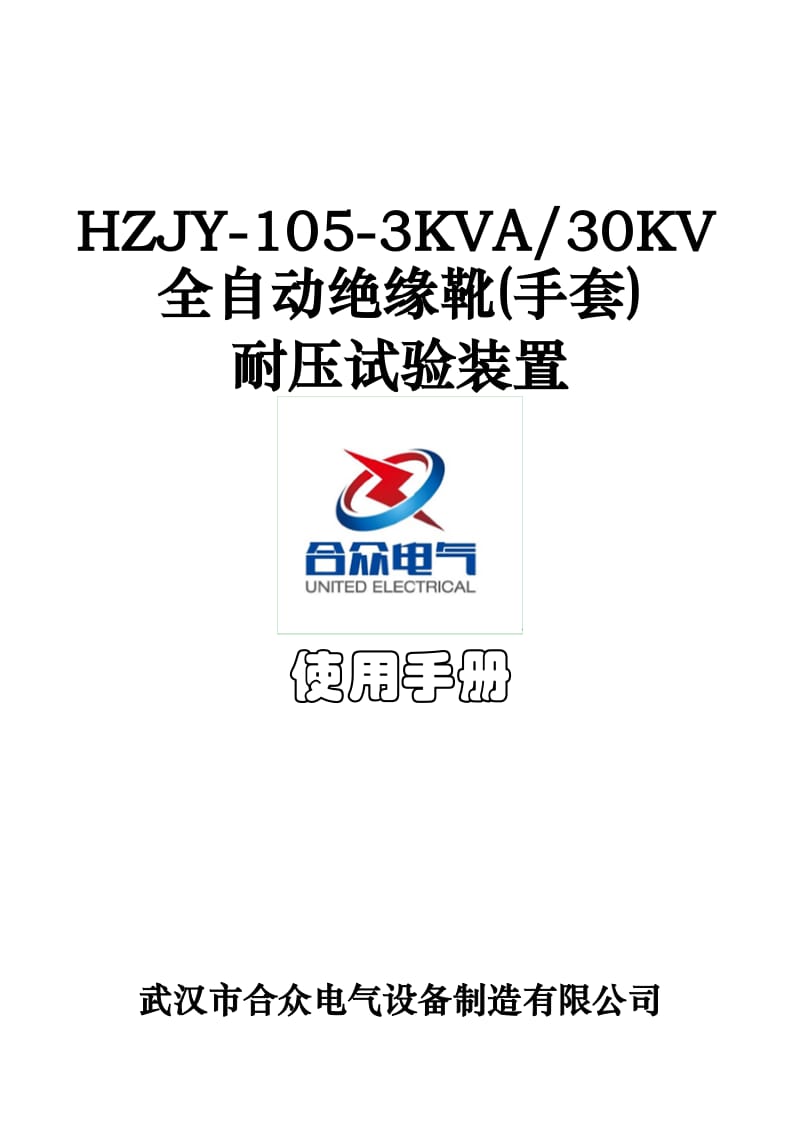 HZJY-105-3KVA/30KV
全自动绝缘靴(手套)
耐压试验装置

合众电气
UNITED ELECTRICAL

使用手册

武汉市合众电气设备制造有限公司